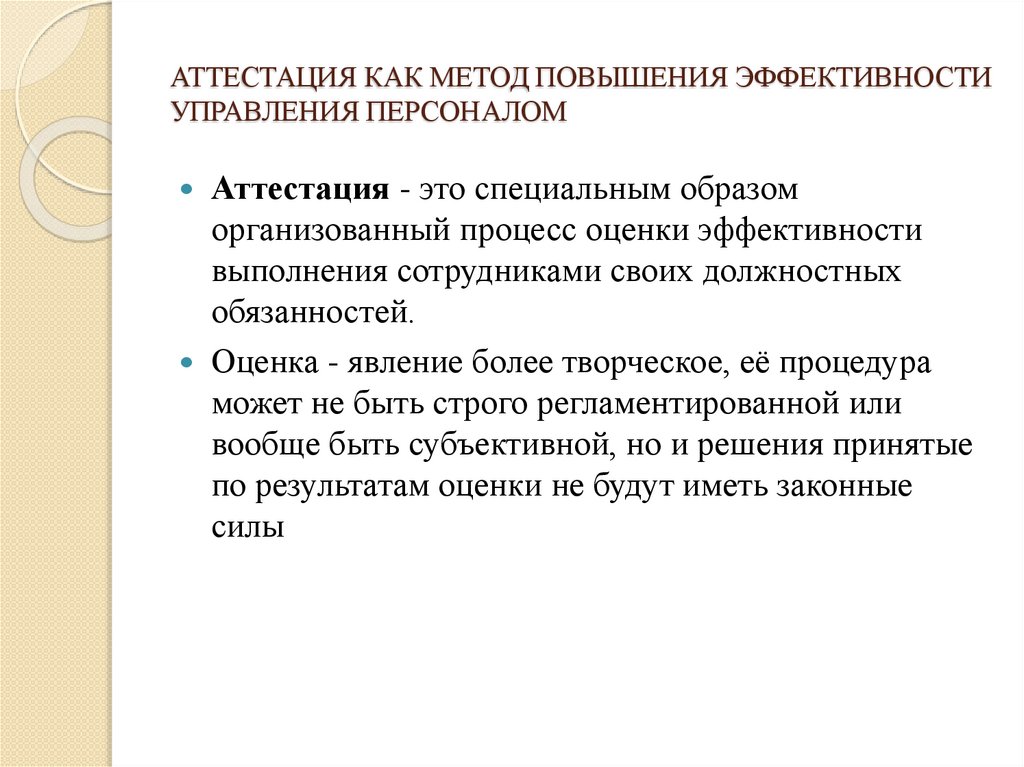 АТТЕСТАЦИЯ КАК МЕТОД ПОВЫШЕНИЯ ЭФФЕКТИВНОСТИ УПРАВЛЕНИЯ ПЕРСОНАЛОМ

Аттестация - это специальным образом организованный процесс оценки эффективности выполнения сотрудниками своих должностных обязанностей.

Оценка - явление более творческое, её процедура может не быть строго регламентированной или вообще быть субъективной, но и решения принятые по результатам оценки не будут иметь законные силы